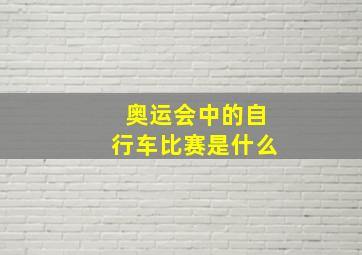 奥运会中的自行车比赛是什么